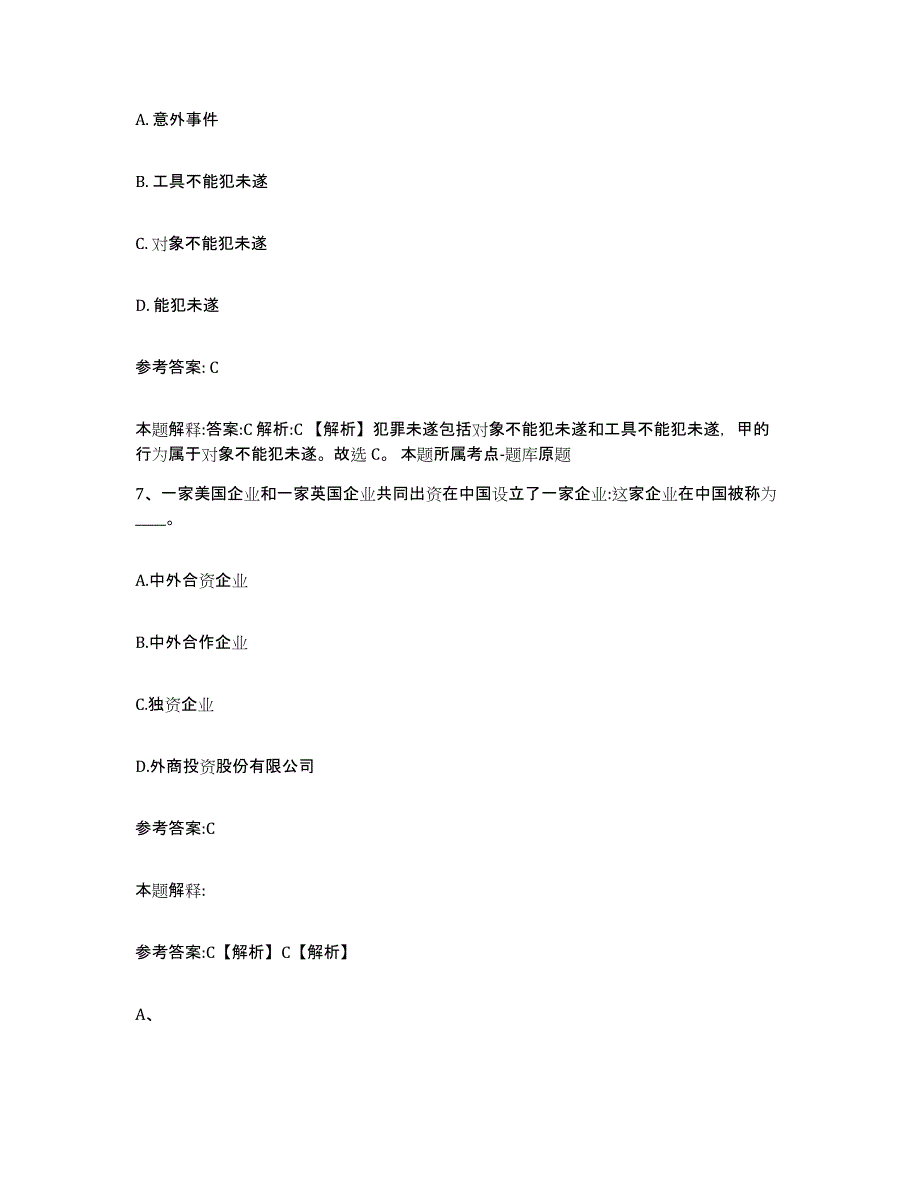 A. 意外事件

B. 工具不能犯未遂

C. 对象不能犯未遂

D. 能犯未遂

参考答案: C

本题解释:答案:C 解析:C 【解析】犯罪未遂包括对象不能犯未遂和工具不能犯未遂，甲的行为属于对象不能犯未遂。故选 C。 本题所属考点-题库原题

7、一家美国企业和一家英国企业共同出资在中国设立了一家企业:这家企业在中国被称为____。

A.中外合资企业

B.中外合作企业

C.独资企业

D.外商投资股份有限公司

参考答案:C

本题解释:

参考答案:C【解析】C【解析】

A、